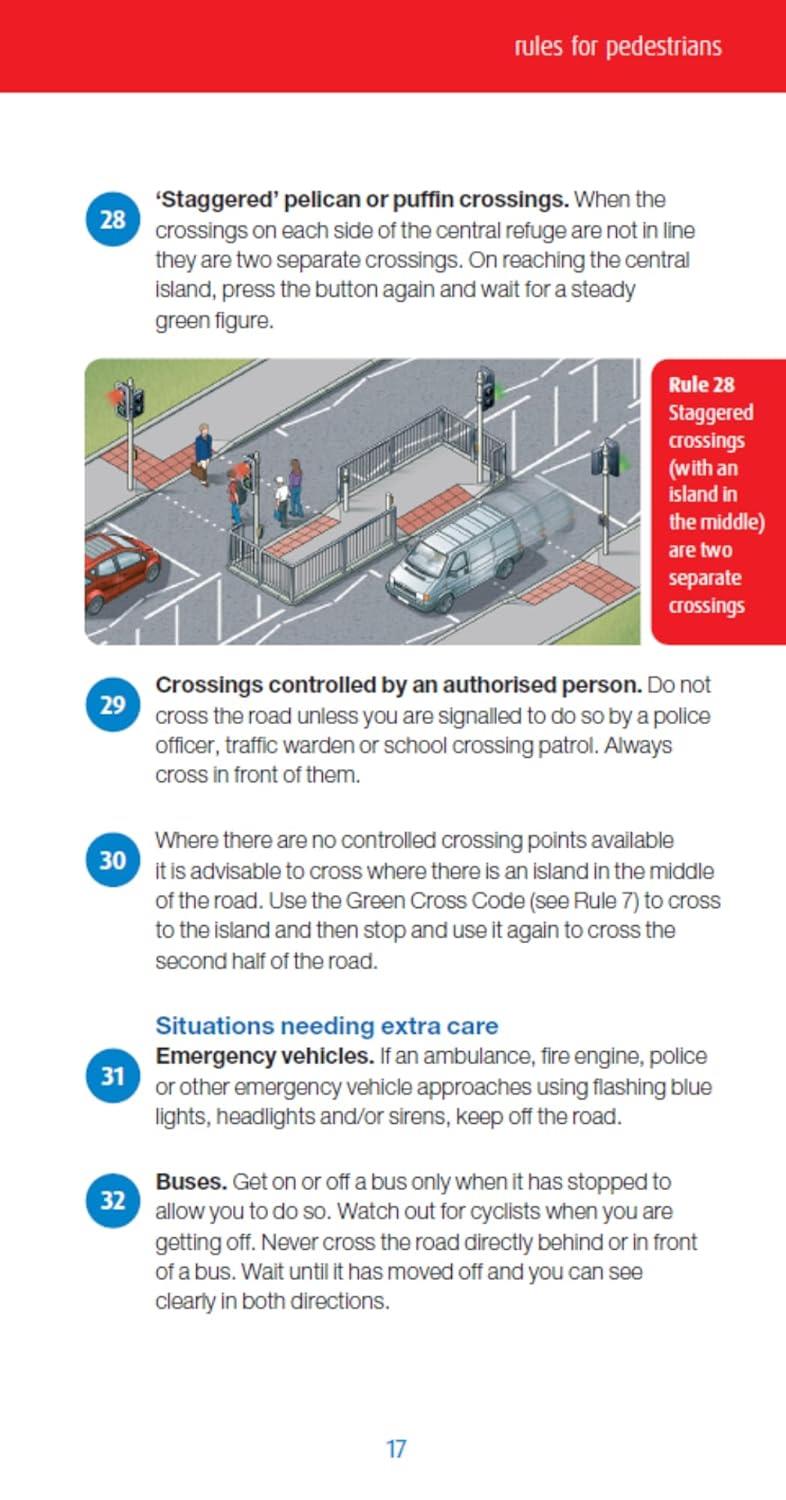 rules for pedestrians

28
'Staggered' pelican or puffin crossings. When the crossings on each side of the central refuge are not in line they are two separate crossings. On reaching the central island, press the button again and wait for a steady green figure.

Rule 28
Staggered crossings (with an island in the middle) are two separate crossings

29
Crossings controlled by an authorised person. Do not cross the road unless you are signalled to do so by a police officer, traffic warden or school crossing patrol. Always cross in front of them.

30
Where there are no controlled crossing points available it is advisable to cross where there is an island in the middle of the road. Use the Green Cross Code (see Rule 7) to cross to the island and then stop and use it again to cross the second half of the road.

Situations needing extra care

31
Emergency vehicles. If an ambulance, fire engine, police or other emergency vehicle approaches using flashing blue lights, headlights and/or sirens, keep off the road.

32
Buses. Get on or off a bus only when it has stopped to allow you to do so. Watch out for cyclists when you are getting off. Never cross the road directly behind or in front of a bus. Wait until it has moved off and you can see clearly in both directions.

17